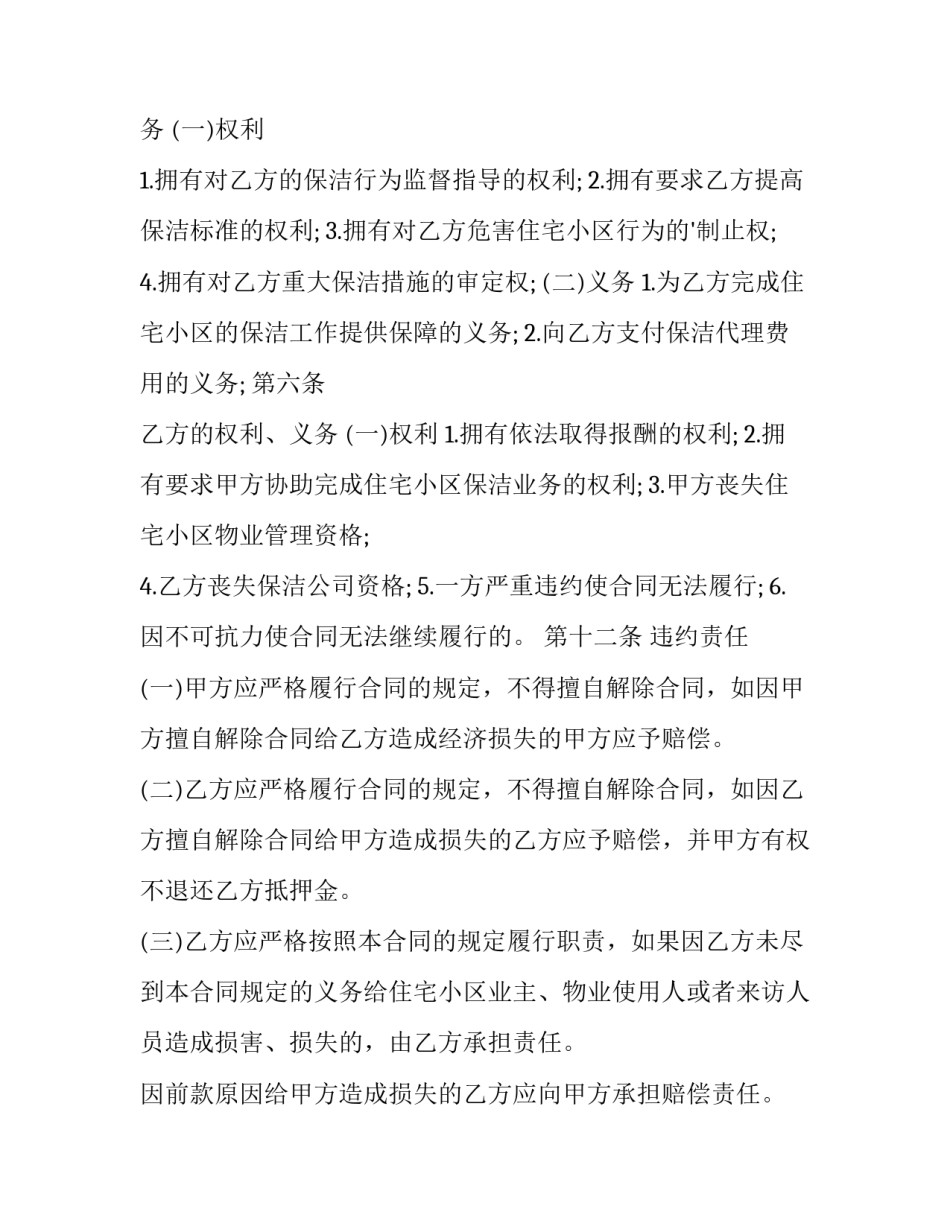 务 (一)权利

1.拥有对乙方的保洁行为监督指导的权利; 2.拥有要求乙方提高保洁标准的权利; 3.拥有对乙方危害住宅小区行为的'制止权;

4.拥有对乙方重大保洁措施的审定权; (二)义务 1.为乙方完成住宅小区的保洁工作提供保障的义务; 2.向乙方支付保洁代理费用的义务; 第六条

乙方的权利、义务 (一)权利 1.拥有依法取得报酬的权利; 2.拥有要求甲方协助完成住宅小区保洁业务的权利; 3.甲方丧失住宅小区物业管理资格;

4.乙方丧失保洁公司资格; 5.一方严重违约使合同无法履行; 6.因不可抗力使合同无法继续履行的。 第十二条 违约责任

(一)甲方应严格履行合同的规定，不得擅自解除合同，如因甲方擅自解除合同给乙方造成经济损失的甲方应予赔偿。

(二)乙方应严格履行合同的规定，不得擅自解除合同，如因乙方擅自解除合同给甲方造成损失的乙方应予赔偿，并甲方有权不退还乙方抵押金。

(三)乙方应严格按照本合同的规定履行职责，如果因乙方未尽到本合同规定的义务给住宅小区业主、物业使用人或者来访人员造成损害、损失的，由乙方承担责任。

因前款原因给甲方造成损失的乙方应向甲方承担赔偿责任。